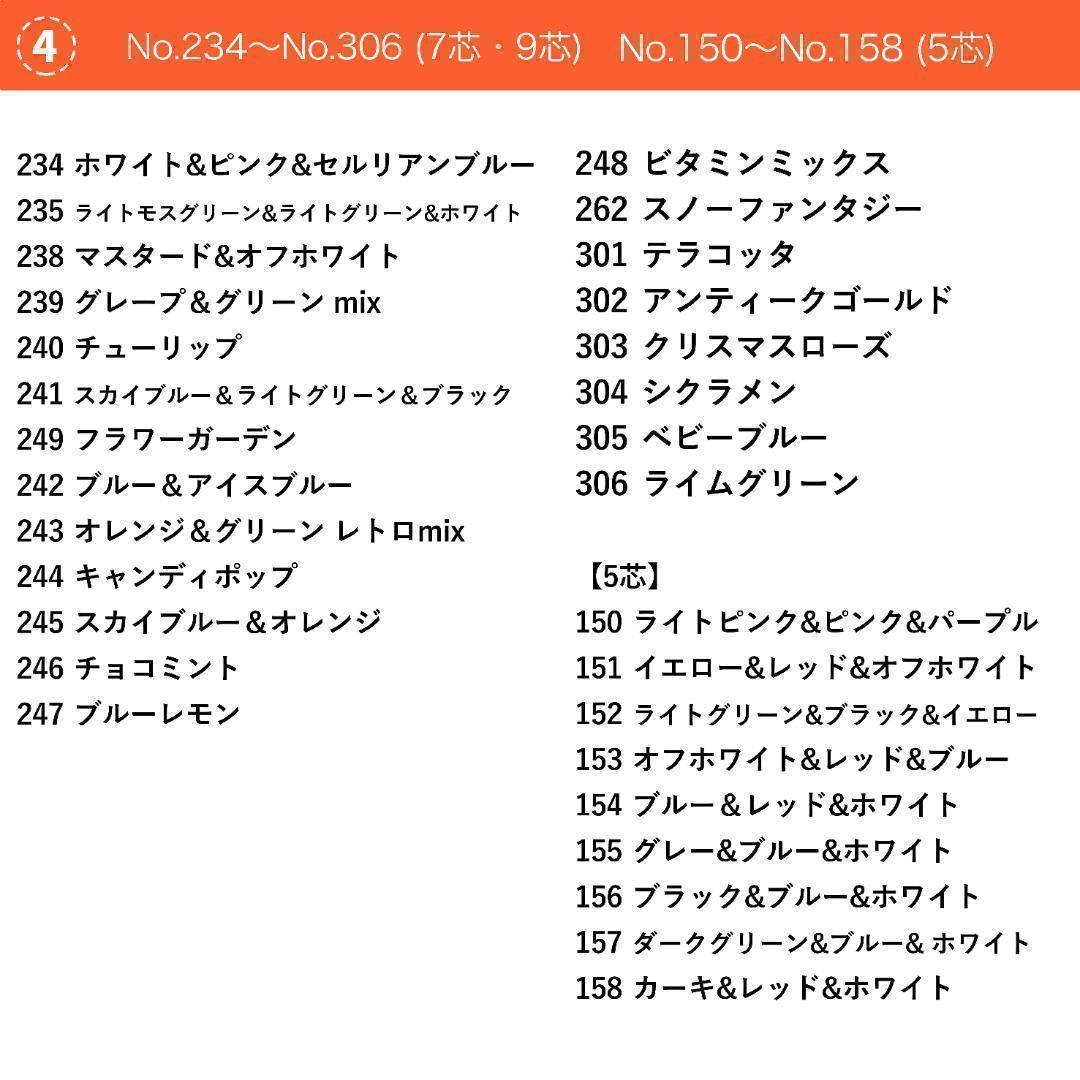 4 No.234～No.306 (7芯・9芯) No.150～No.158 (5芯)

234 ホワイト&ピンク&セルリアンブルー
235 ライトモスグリーン&ライトグリーン&ホワイト
238 マスタード&オフホワイト
239 グレープ＆グリーン mix
240 チューリップ
241 スカイブルー＆ライトグリーン＆ブラック
249 フラワーガーデン
242 ブルー＆アイスブルー
243 オレンジ＆グリーン レトロmix
244 キャンディポップ
245 スカイブルー＆オレンジ
246 チョコミント
247 ブルーレモン

248 ビタミンミックス
262 スノーファンタジー
301 テラコッタ
302 アンティークゴールド
303 クリスマスローズ
304 シクラメン
305 ベビーブルー
306 ライムグリーン

【5芯】
150 ライトピンク&ピンク&パープル
151 イエロー&レッド&オフホワイト
152 ライトグリーン&ブラック&イエロー
153 オフホワイト&レッド&ブルー
154 ブルー＆レッド&ホワイト
155 グレー&ブルー&ホワイト
156 ブラック&ブルー&ホワイト
157 ダークグリーン&ブルー& ホワイト
158 カーキ&レッド&ホワイト